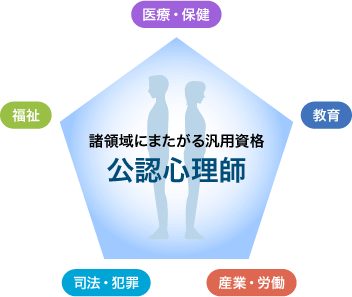 医療・保健

福祉

教育

諸領域にまたがる汎用資格
公認心理師

司法・犯罪

産業・労働